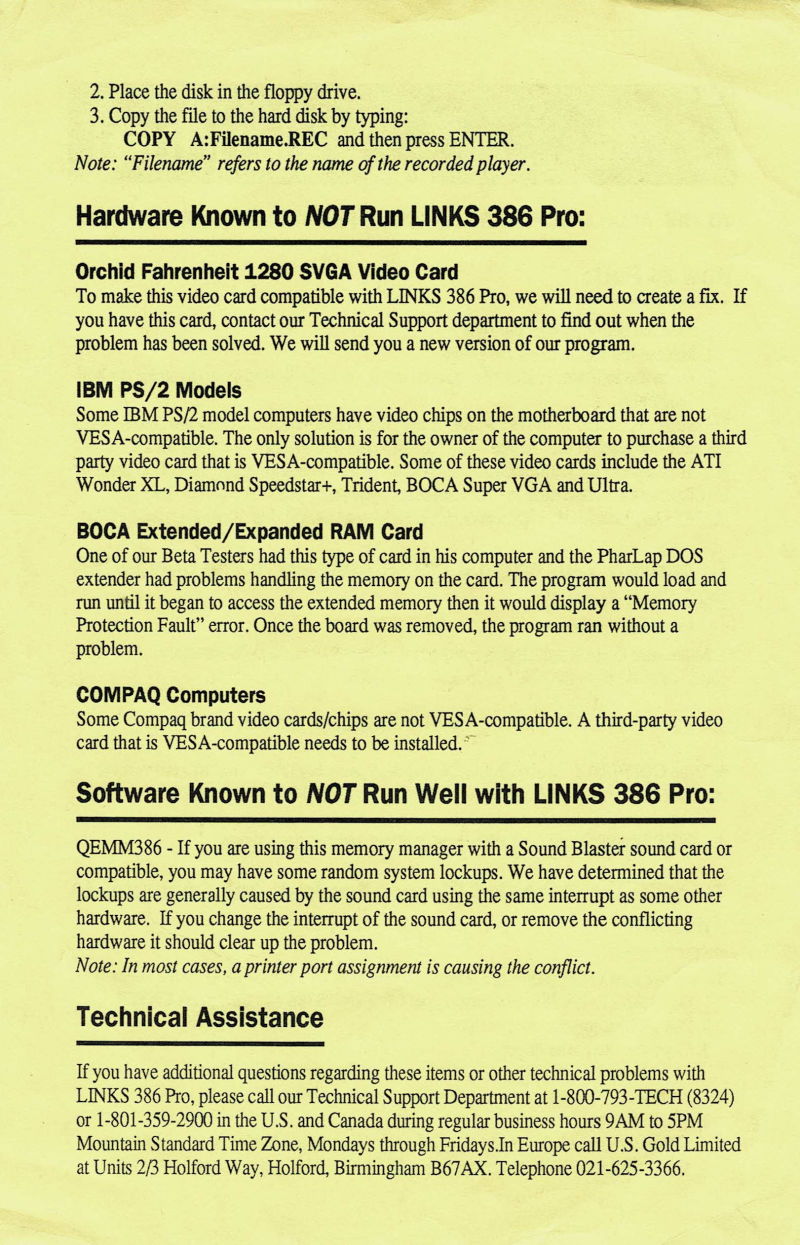 2. Place the disk in the floppy drive.
3. Copy the file to the hard disk by typing:
COPY A:Filename.REC and then press ENTER.
Note: "Filename" refers to the name of the recorded player.

Hardware Known to NOT Run LINKS 386 Pro:

Orchid Fahrenheit 1280 SVGA Video Card
To make this video card compatible with LINKS 386 Pro, we will need to create a fix. If you have this card, contact our Technical Support department to find out when the problem has been solved. We will send you a new version of our program.

IBM PS/2 Models
Some IBM PS/2 model computers have video chips on the motherboard that are not VESA-compatible. The only solution is for the owner of the computer to purchase a third party video card that is VESA-compatible. Some of these video cards include the ATI Wonder XL, Diamond Speedstar+, Trident, BOCA Super VGA and Ultra.

BOCA Extended/Expanded RAM Card
One of our Beta Testers had this type of card in his computer and the PharLap DOS extender had problems handling the memory on the card. The program would load and run until it began to access the extended memory then it would display a "Memory Protection Fault" error. Once the board was removed, the program ran without a problem.

COMPAQ Computers
Some Compaq brand video cards/chips are not VESA-compatible. A third-party video card that is VESA-compatible needs to be installed.

Software Known to NOT Run Well with LINKS 386 Pro:

QEMM386 - If you are using this memory manager with a Sound Blaster sound card or compatible, you may have some random system lockups. We have determined that the lockups are generally caused by the sound card using the same interrupt as some other hardware. If you change the interrupt of the sound card, or remove the conflicting hardware it should clear up the problem.
Note: In most cases, a printer port assignment is causing the conflict.

Technical Assistance

If you have additional questions regarding these items or other technical problems with LINKS 386 Pro, please call our Technical Support Department at 1-800-793-TECH (8324) or 1-801-359-2900 in the U.S. and Canada during regular business hours 9AM to 5PM Mountain Standard Time Zone, Mondays through Fridays.In Europe call U.S. Gold Limited at Units 2/3 Holford Way, Holford, Birmingham B67AX. Telephone 021-625-3366.